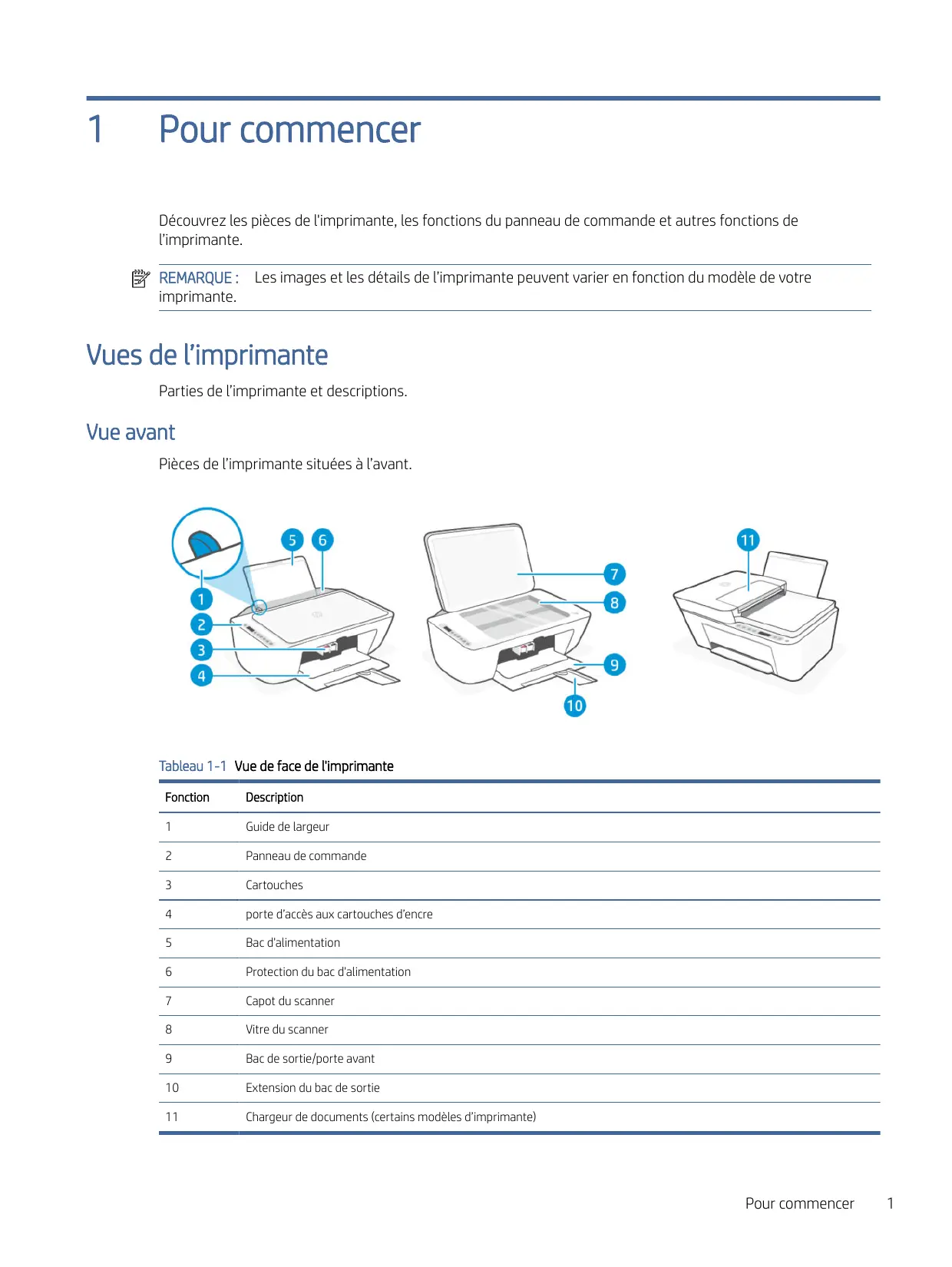 1 Pour commencer

Découvrez les pièces de l'imprimante, les fonctions du panneau de commande et autres fonctions de l'imprimante.

REMARQUE : Les images et les détails de l'imprimante peuvent varier en fonction du modèle de votre imprimante.

Vues de l'imprimante

Parties de l'imprimante et descriptions.

Vue avant

Pièces de l'imprimante situées à l'avant.

5 6 1 2 3 4 7 8 9 10 11

Tableau 1-1 Vue de face de l'imprimante

| Fonction | Description |
|---|---|
| 1 | Guide de largeur |
| 2 | Panneau de commande |
| 3 | Cartouches |
| 4 | porte d'accès aux cartouches d'encre |
| 5 | Bac d'alimentation |
| 6 | Protection du bac d'alimentation |
| 7 | Capot du scanner |
| 8 | Vitre du scanner |
| 9 | Bac de sortie/porte avant |
| 10 | Extension du bac de sortie |
| 11 | Chargeur de documents (certains modèles d'imprimante) |

Pour commencer 1